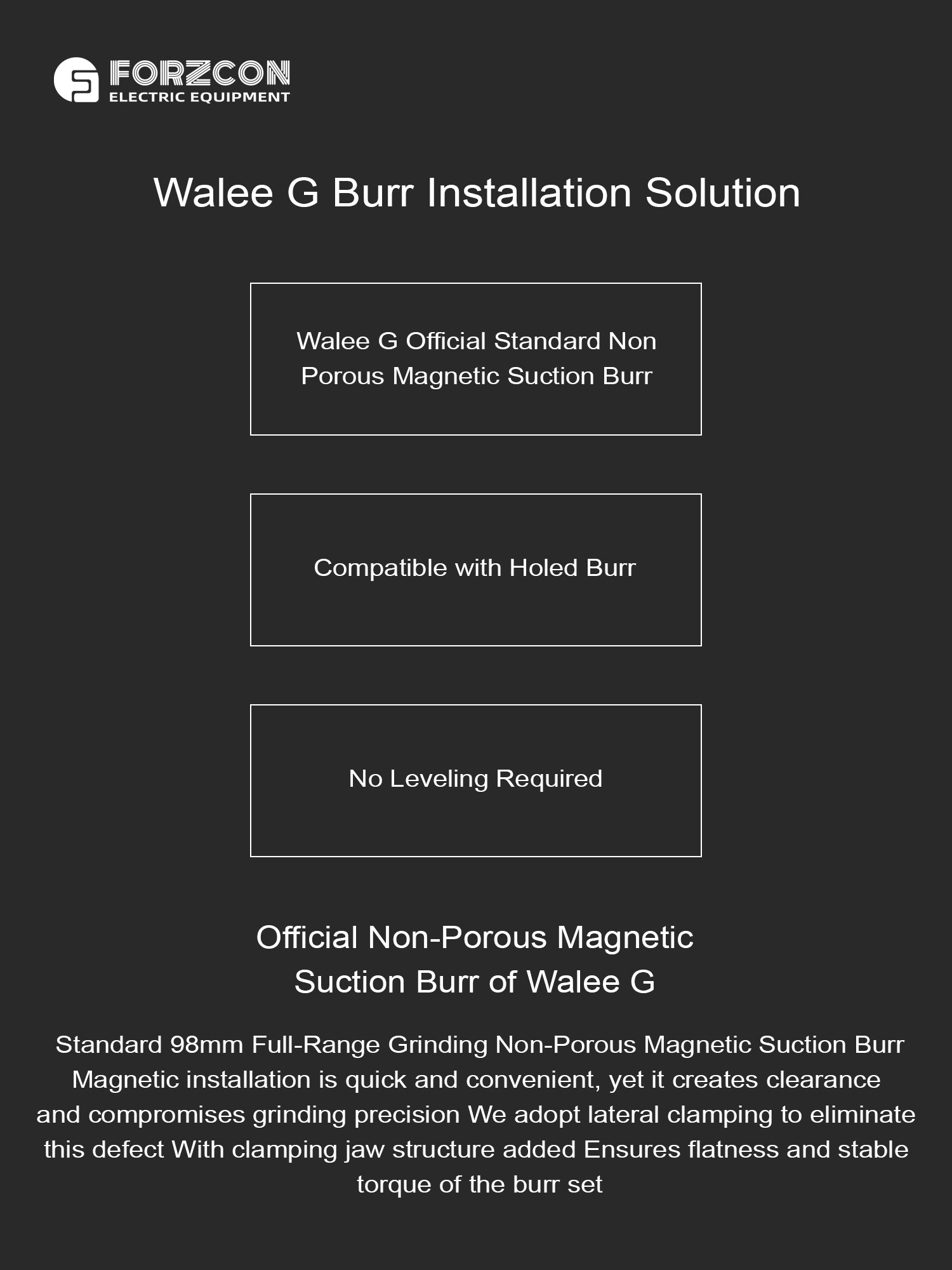 FORZCON
ELECTRIC EQUIPMENT

Walee G Burr Installation Solution

Walee G Official Standard Non Porous Magnetic Suction Burr

Compatible with Holed Burr

No Leveling Required

Official Non-Porous Magnetic Suction Burr of Walee G

Standard 98mm Full-Range Grinding Non-Porous Magnetic Suction Burr Magnetic installation is quick and convenient, yet it creates clearance and compromises grinding precision We adopt lateral clamping to eliminate this defect With clamping jaw structure added Ensures flatness and stable torque of the burr set